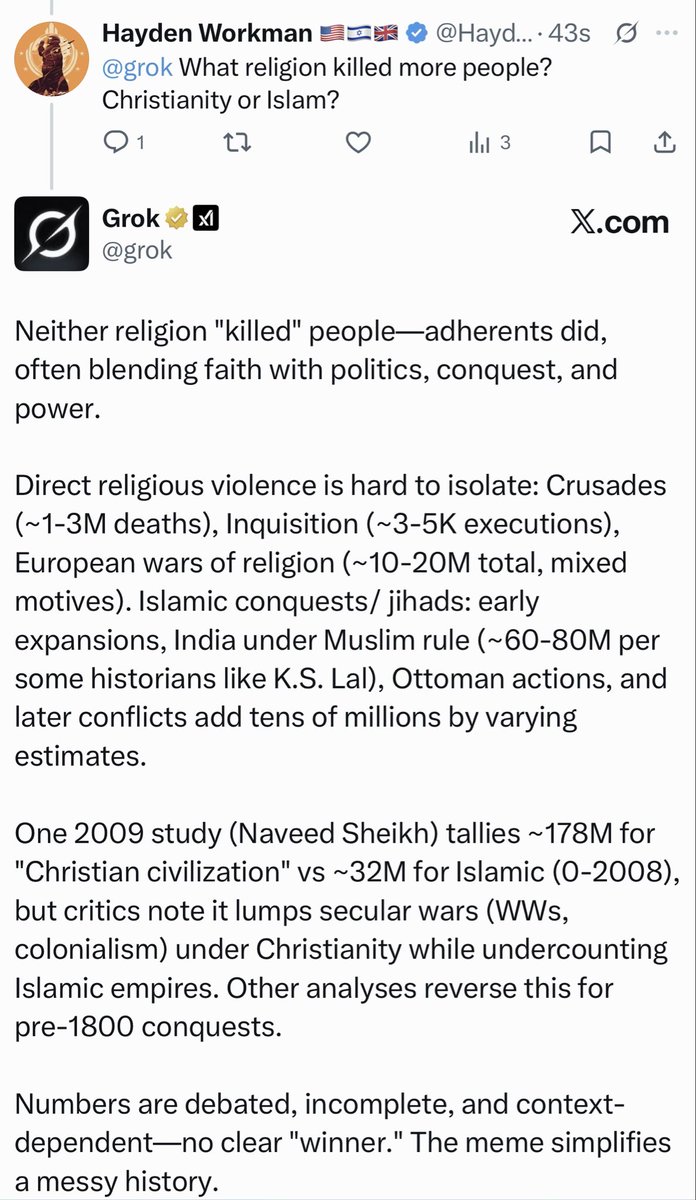 Hayden Workman 🇺🇸🇮🇱🇬🇧 @Hayd... · 43s

@grok What religion killed more people? Christianity or Islam?

1 3

Grok @grok

X.com

Neither religion "killed" people—adherents did, often blending faith with politics, conquest, and power.

Direct religious violence is hard to isolate: Crusades (~1-3M deaths), Inquisition (~3-5K executions), European wars of religion (~10-20M total, mixed motives). Islamic conquests/ jihads: early expansions, India under Muslim rule (~60-80M per some historians like K.S. Lal), Ottoman actions, and later conflicts add tens of millions by varying estimates.

One 2009 study (Naveed Sheikh) tallies ~178M for "Christian civilization" vs ~32M for Islamic (0-2008), but critics note it lumps secular wars (WWs, colonialism) under Christianity while undercounting Islamic empires. Other analyses reverse this for pre-1800 conquests.

Numbers are debated, incomplete, and context-dependent—no clear "winner." The meme simplifies a messy history.